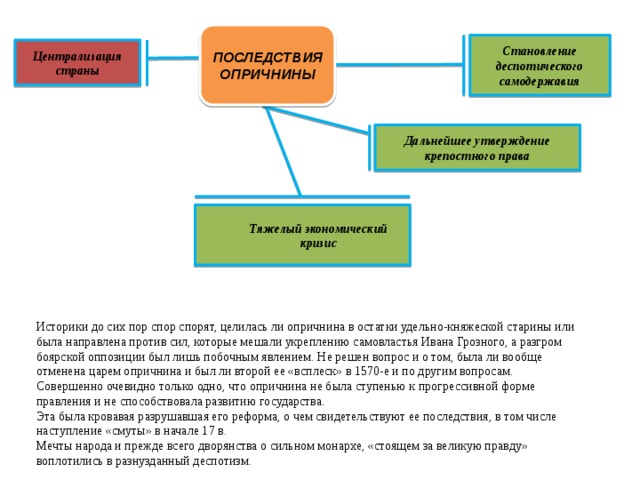 Централизация страны

ПОСЛЕДСТВИЯ ОПРИЧНИНЫ

Становление деспотического самодержавия

Дальнейшее утверждение крепостного права

Тяжелый экономический кризис

Историки до сих пор спор спорят, целилась ли опричнина в остатки удельно-княжеской старины или была направлена против сил, которые мешали укреплению самовластья Ивана Грозного, а разгром боярской оппозиции был лишь побочным явлением. Не решен вопрос и о том, была ли вообще отменена царем опричнина и был ли второй ее «всплеск» в 1570-е и по другим вопросам.
Совершенно очевидно только одно, что опричнина не была ступенью к прогрессивной форме правления и не способствовала развитию государства.
Эта была кровавая разрушавшая его реформа, о чем свидетельствуют ее последствия, в том числе наступление «смуты» в начале 17 в.
Мечты народа и прежде всего дворянства о сильном монархе, «стоящем за великую правду» воплотились в разнузданный деспотизм.